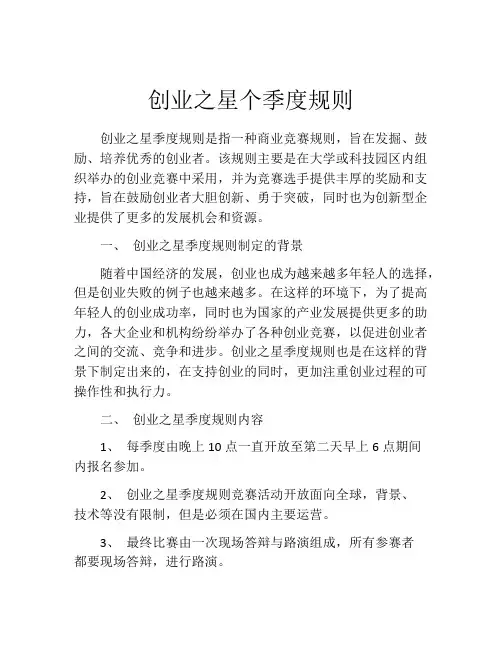 创业之星个季度规则

创业之星季度规则是指一种商业竞赛规则，旨在发掘、鼓励、培养优秀的创业者。该规则主要是在大学或科技园区内组织举办的创业竞赛中采用，并为竞赛选手提供丰厚的奖励和支持，旨在鼓励创业者大胆创新、勇于突破，同时也为创新型企业提供了更多的发展机会和资源。

一、 创业之星季度规则制定的背景

随着中国经济的发展，创业也成为越来越多年轻人的选择，但是创业失败的例子也越来越多。在这样的环境下，为了提高年轻人的创业成功率，同时也为国家的产业发展提供更多的助力，各大企业和机构纷纷举办了各种创业竞赛，以促进创业者之间的交流、竞争和进步。创业之星季度规则也是在这样的背景下制定出来的，在支持创业的同时，更加注重创业过程的可操作性和执行力。

二、 创业之星季度规则内容

1、 每季度由晚上 10 点一直开放至第二天早上 6 点期间内报名参加。

2、 创业之星季度规则竞赛活动开放面向全球，背景、技术等没有限制，但是必须在国内主要运营。

3、 最终比赛由一次现场答辩与路演组成，所有参赛者都要现场答辩，进行路演。